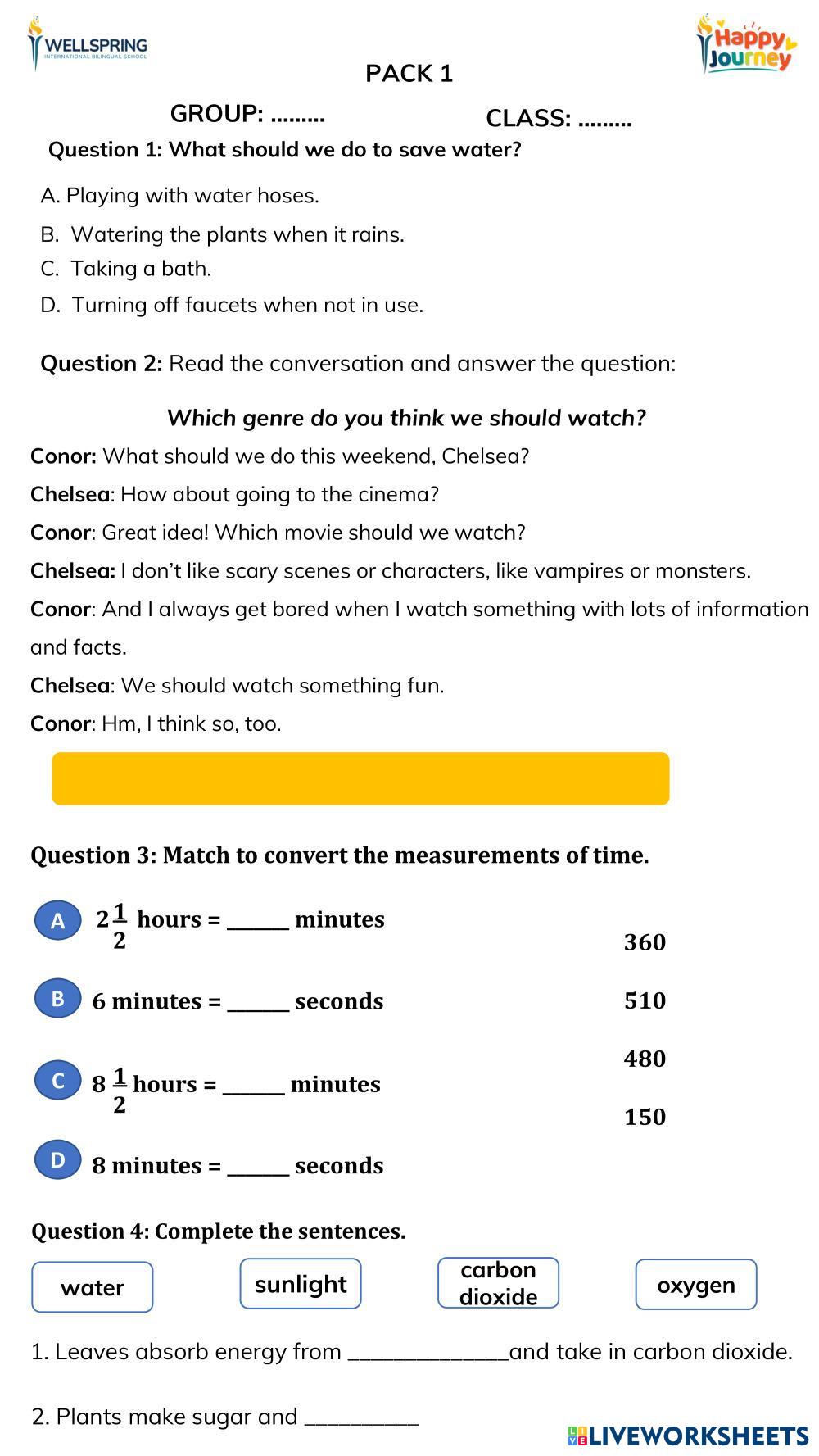 WELLSPRING
INTERNATIONAL BILINGUAL SCHOOL

Happy Journey

PACK 1

GROUP: .........

CLASS: .........

Question 1: What should we do to save water?

A. Playing with water hoses.

B. Watering the plants when it rains.

C. Taking a bath.

D. Turning off faucets when not in use.

Question 2: Read the conversation and answer the question:

Which genre do you think we should watch?

Conor: What should we do this weekend, Chelsea?

Chelsea: How about going to the cinema?

Conor: Great idea! Which movie should we watch?

Chelsea: I don't like scary scenes or characters, like vampires or monsters.

Conor: And I always get bored when I watch something with lots of information and facts.

Chelsea: We should watch something fun.

Conor: Hm, I think so, too.

Question 3: Match to convert the measurements of time.

A $2\frac{1}{2}$ hours = ______ minutes

B 6 minutes = ______ seconds

C $8\frac{1}{2}$ hours = ______ minutes

D 8 minutes = ______ seconds

360

510

480

150

Question 4: Complete the sentences.

water

sunlight

carbon dioxide

oxygen

1. Leaves absorb energy from ______________and take in carbon dioxide.

2. Plants make sugar and __________

LIVEWORKSHEETS